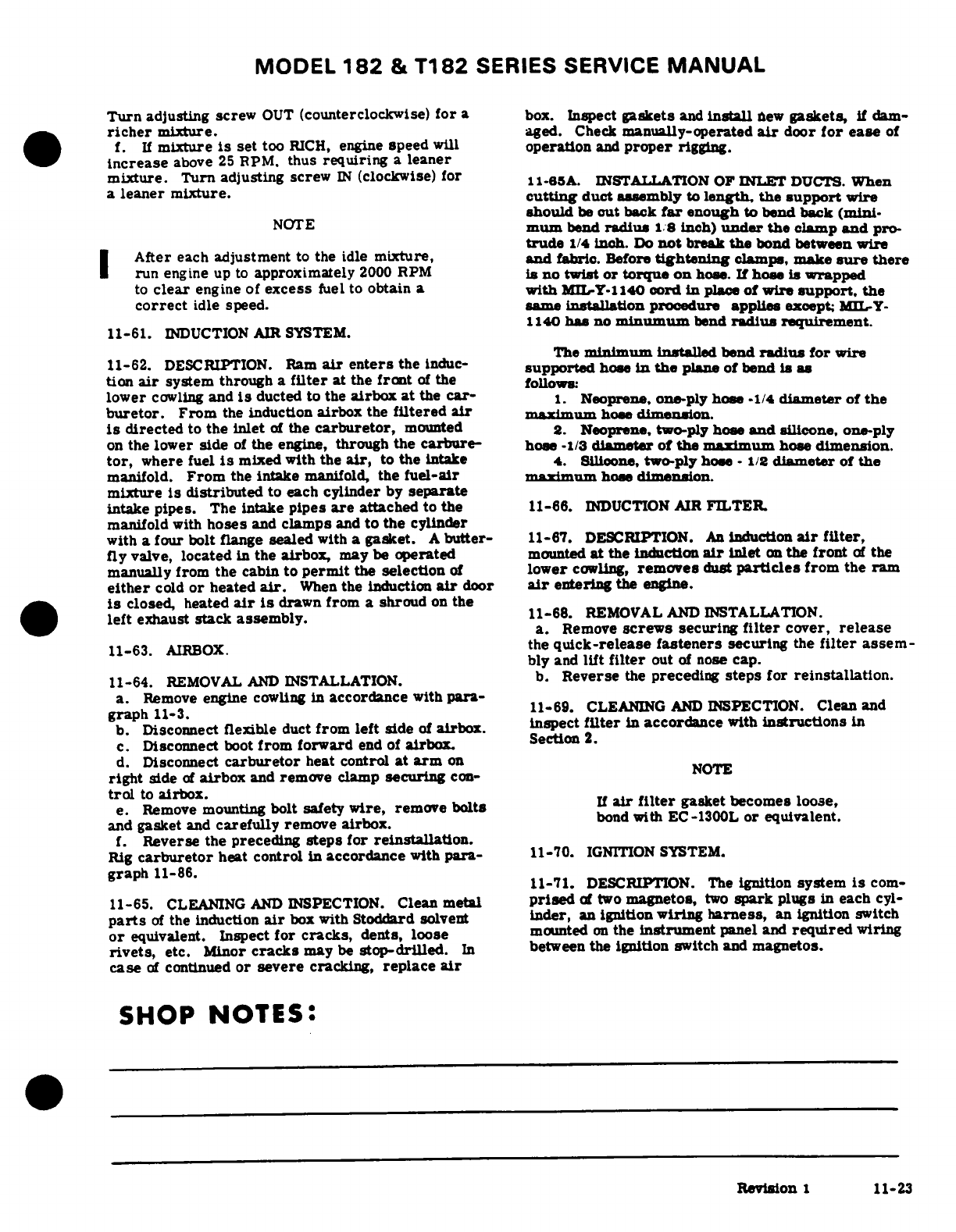 MODEL 182 & T182 SERIES SERVICE MANUAL

Turn adjusting screw OUT (counterclockwise) for a richer mixture.
f. If mixture is set too RICH, engine speed will increase above 25 RPM, thus requiring a leaner mixture. Turn adjusting screw IN (clockwise) for a leaner mixture.

NOTE

After each adjustment to the idle mixture, run engine up to approximately 2000 RPM to clear engine of excess fuel to obtain a correct idle speed.

11-61. INDUCTION AIR SYSTEM.

11-62. DESCRIPTION. Ram air enters the induction air system through a filter at the front of the lower cowling and is ducted to the airbox at the carburetor. From the induction airbox the filtered air is directed to the inlet of the carburetor, mounted on the lower side of the engine, through the carburetor, where fuel is mixed with the air, to the intake manifold. From the intake manifold, the fuel-air mixture is distributed to each cylinder by separate intake pipes. The intake pipes are attached to the manifold with hoses and clamps and to the cylinder with a four bolt flange sealed with a gasket. A butterfly valve, located in the airbox, may be operated manually from the cabin to permit the selection of either cold or heated air. When the induction air door is closed, heated air is drawn from a shroud on the left exhaust stack assembly.

11-63. AIRBOX.

11-64. REMOVAL AND INSTALLATION.
a. Remove engine cowling in accordance with paragraph 11-3.
b. Disconnect flexible duct from left side of airbox.
c. Disconnect boot from forward end of airbox.
d. Disconnect carburetor heat control at arm on right side of airbox and remove clamp securing control to airbox.
e. Remove mounting bolt safety wire, remove bolts and gasket and carefully remove airbox.
f. Reverse the preceding steps for reinstallation. Rig carburetor heat control in accordance with paragraph 11-86.

11-65. CLEANING AND INSPECTION. Clean metal parts of the induction air box with Stoddard solvent or equivalent. Inspect for cracks, dents, loose rivets, etc. Minor cracks may be stop-drilled. In case of continued or severe cracking, replace air box. Inspect gaskets and install new gaskets, if damaged. Check manually-operated air door for ease of operation and proper rigging.

11-65A. INSTALLATION OF INLET DUCTS. When cutting duct assembly to length, the support wire should be cut back far enough to bend back (minimum bend radius 1/8 inch) under the clamp and protrude 1/4 inch. Do not break the bond between wire and fabric. Before tightening clamps, make sure there is no twist or torque on hose. If hose is wrapped with MIL-Y-1140 cord in place of wire support, the same installation procedure applies except; MIL-Y-1140 has no minumum bend radius requirement.

The minimum installed bend radius for wire supported hose in the plane of bend is as follows:
1. Neoprene, one-ply hose -1/4 diameter of the maximum hose dimension.
2. Neoprene, two-ply hose and silicone, one-ply hose -1/3 diameter of the maximum hose dimension.
4. Silicone, two-ply hose - 1/2 diameter of the maximum hose dimension.

11-66. INDUCTION AIR FILTER.

11-67. DESCRIPTION. An induction air filter, mounted at the induction air inlet on the front of the lower cowling, removes dust particles from the ram air entering the engine.

11-68. REMOVAL AND INSTALLATION.
a. Remove screws securing filter cover, release the quick-release fasteners securing the filter assembly and lift filter out of nose cap.
b. Reverse the preceding steps for reinstallation.

11-69. CLEANING AND INSPECTION. Clean and inspect filter in accordance with instructions in Section 2.

NOTE

If air filter gasket becomes loose, bond with EC-1300L or equivalent.

11-70. IGNITION SYSTEM.

11-71. DESCRIPTION. The ignition system is comprised of two magnetos, two spark plugs in each cylinder, an ignition wiring harness, an ignition switch mounted on the instrument panel and required wiring between the ignition switch and magnetos.

SHOP NOTES:

Revision 1 11-23